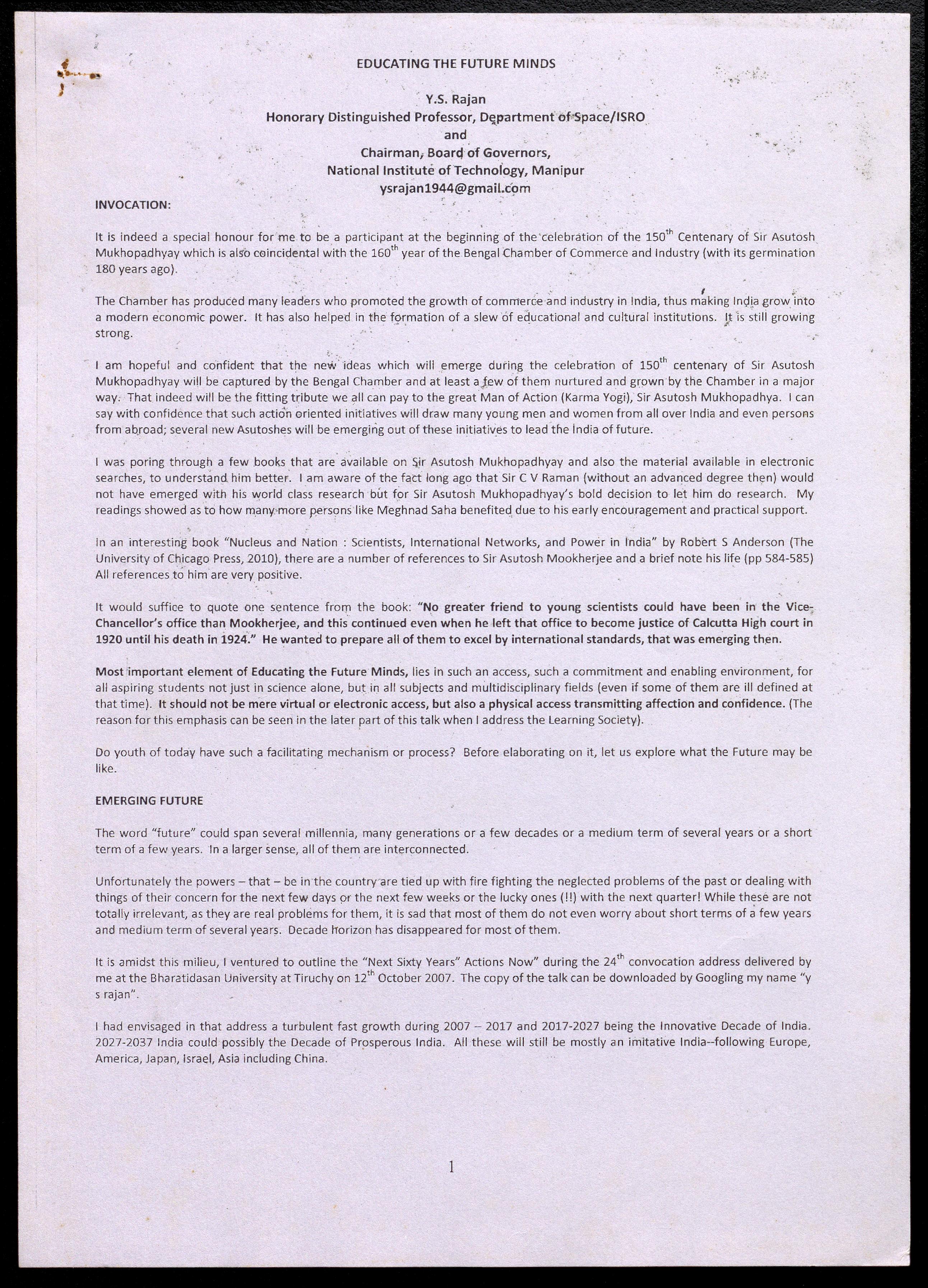 EDUCATING THE FUTURE MINDS

Y.S. Rajan
Honorary Distinguished Professor, Department of Space/ISRO
and
Chairman, Board of Governors,
National Institute of Technology, Manipur
ysrajan1944@gmail.com

INVOCATION:

It is indeed a special honour for me to be a participant at the beginning of the celebration of the 150$^{th}$ Centenary of Sir Asutosh Mukhopadhyay which is also coincidental with the 160$^{th}$ year of the Bengal Chamber of Commerce and Industry (with its germination 180 years ago).

The Chamber has produced many leaders who promoted the growth of commerce and industry in India, thus making India grow into a modern economic power. It has also helped in the formation of a slew of educational and cultural institutions. It is still growing strong.

I am hopeful and confident that the new ideas which will emerge during the celebration of 150$^{th}$ centenary of Sir Asutosh Mukhopadhyay will be captured by the Bengal Chamber and at least a few of them nurtured and grown by the Chamber in a major way. That indeed will be the fitting tribute we all can pay to the great Man of Action (Karma Yogi), Sir Asutosh Mukhopadhya. I can say with confidence that such action oriented initiatives will draw many young men and women from all over India and even persons from abroad; several new Asutoshes will be emerging out of these initiatives to lead the India of future.

I was poring through a few books that are available on Sir Asutosh Mukhopadhyay and also the material available in electronic searches, to understand him better. I am aware of the fact long ago that Sir C V Raman (without an advanced degree then) would not have emerged with his world class research but for Sir Asutosh Mukhopadhyay's bold decision to let him do research. My readings showed as to how many more persons like Meghnad Saha benefited due to his early encouragement and practical support.

In an interesting book "Nucleus and Nation : Scientists, International Networks, and Power in India" by Robert S Anderson (The University of Chicago Press, 2010), there are a number of references to Sir Asutosh Mookherjee and a brief note his life (pp 584-585) All references to him are very positive.

It would suffice to quote one sentence from the book: "No greater friend to young scientists could have been in the Vice-Chancellor's office than Mookherjee, and this continued even when he left that office to become justice of Calcutta High court in 1920 until his death in 1924." He wanted to prepare all of them to excel by international standards, that was emerging then.

Most important element of Educating the Future Minds, lies in such an access, such a commitment and enabling environment, for all aspiring students not just in science alone, but in all subjects and multidisciplinary fields (even if some of them are ill defined at that time). It should not be mere virtual or electronic access, but also a physical access transmitting affection and confidence. (The reason for this emphasis can be seen in the later part of this talk when I address the Learning Society).

Do youth of today have such a facilitating mechanism or process? Before elaborating on it, let us explore what the Future may be like.

EMERGING FUTURE

The word "future" could span several millennia, many generations or a few decades or a medium term of several years or a short term of a few years. In a larger sense, all of them are interconnected.

Unfortunately the powers – that – be in the country are tied up with fire fighting the neglected problems of the past or dealing with things of their concern for the next few days or the next few weeks or the lucky ones (!!) with the next quarter! While these are not totally irrelevant, as they are real problems for them, it is sad that most of them do not even worry about short terms of a few years and medium term of several years. Decade horizon has disappeared for most of them.

It is amidst this milieu, I ventured to outline the "Next Sixty Years" Actions Now" during the 24$^{th}$ convocation address delivered by me at the Bharatidasan University at Tiruchy on 12$^{th}$ October 2007. The copy of the talk can be downloaded by Googling my name "y s rajan".

I had envisaged in that address a turbulent fast growth during 2007 – 2017 and 2017-2027 being the Innovative Decade of India. 2027-2037 India could possibly the Decade of Prosperous India. All these will still be mostly an imitative India--following Europe, America, Japan, Israel, Asia including China.

1